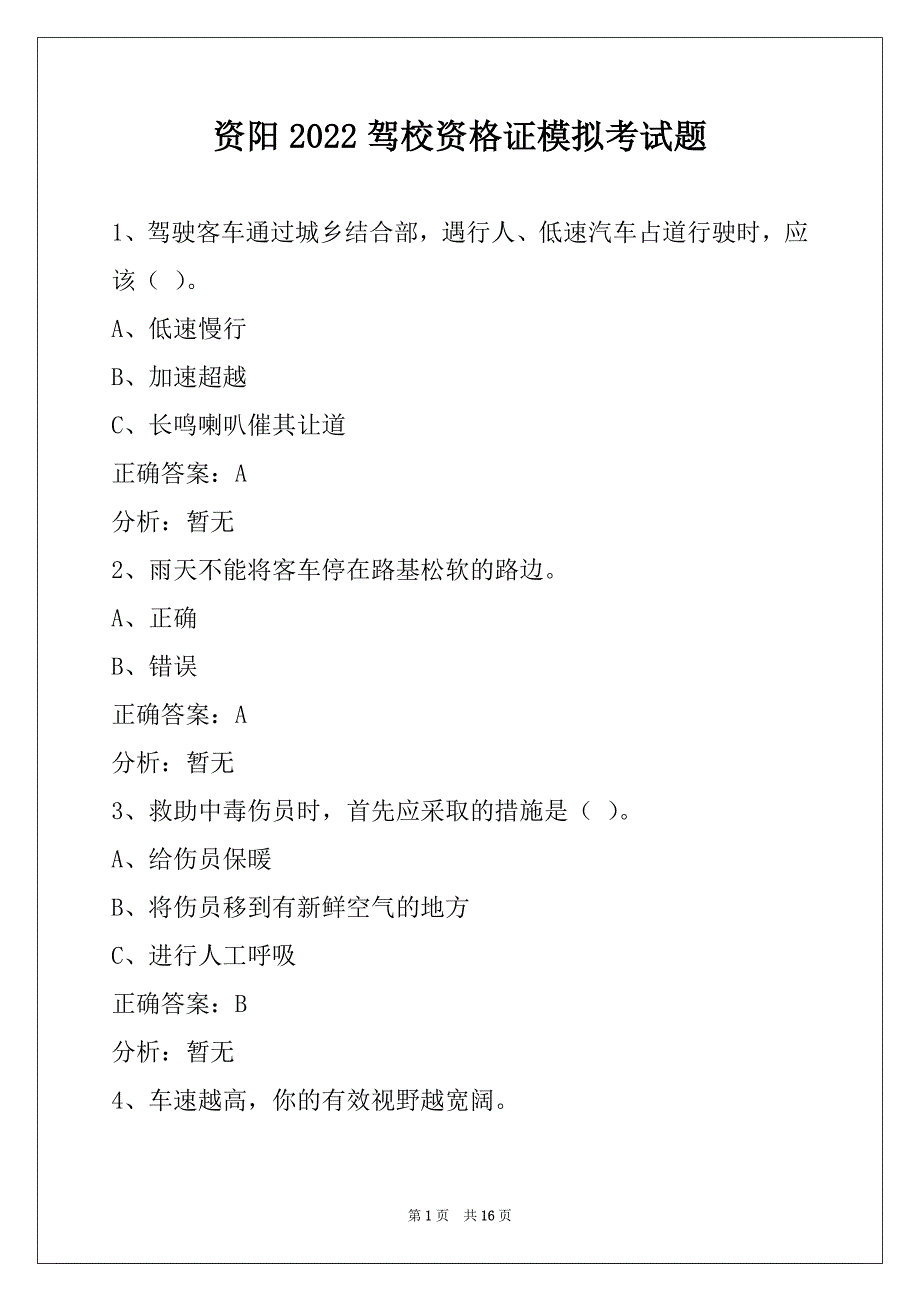 资阳 2022 驾校资格证模拟考试题

1、驾驶客车通过城乡结合部，遇行人、低速汽车占道行驶时，应该（ ）。

A、低速慢行

B、加速超越

C、长鸣喇叭催其让道

正确答案：A

分析：暂无

2、雨天不能将客车停在路基松软的路边。

A、正确

B、错误

正确答案：A

分析：暂无

3、救助中毒伤员时，首先应采取的措施是（ ）。

A、给伤员保暖

B、将伤员移到有新鲜空气的地方

C、进行人工呼吸

正确答案：B

分析：暂无

4、车速越高，你的有效视野越宽阔。

第 1 页 共 16 页